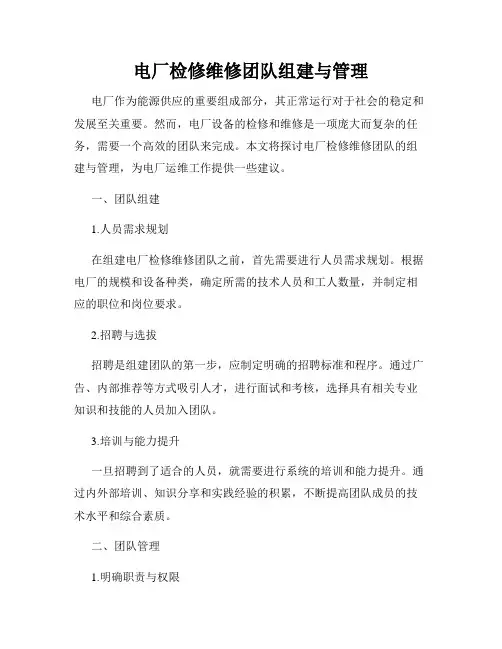 电厂检修维修团队组建与管理

电厂作为能源供应的重要组成部分，其正常运行对于社会的稳定和发展至关重要。然而，电厂设备的检修和维修是一项庞大而复杂的任务，需要一个高效的团队来完成。本文将探讨电厂检修维修团队的组建与管理，为电厂运维工作提供一些建议。

一、团队组建

1.人员需求规划

在组建电厂检修维修团队之前，首先需要进行人员需求规划。根据电厂的规模和设备种类，确定所需的技术人员和工人数量，并制定相应的职位和岗位要求。

2.招聘与选拔

招聘是组建团队的第一步，应制定明确的招聘标准和程序。通过广告、内部推荐等方式吸引人才，进行面试和考核，选择具有相关专业知识和技能的人员加入团队。

3.培训与能力提升

一旦招聘到了适合的人员，就需要进行系统的培训和能力提升。通过内外部培训、知识分享和实践经验的积累，不断提高团队成员的技术水平和综合素质。

二、团队管理

1.明确职责与权限